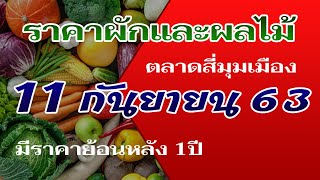 ราคาผักและผลไม้

ตลาดสี่มุมเมือง

11 กันยายน 63

มีราคาย้อนหลัง 1ปี